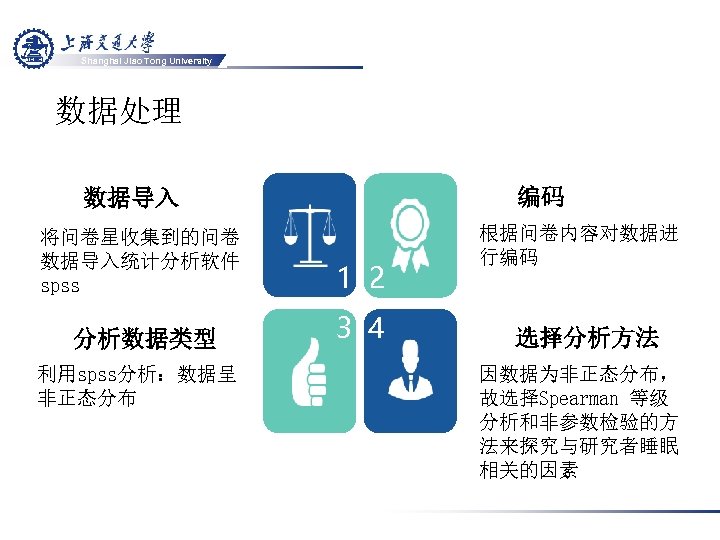 上海交通大学
Shanghai Jiao Tong University

数据处理

数据导入

将问卷星收集到的问卷数据导入统计分析软件spss

1

2

编码

根据问卷内容对数据进行编码

分析数据类型

利用spss分析：数据呈非正态分布

3

4

选择分析方法

因数据为非正态分布，故选择Spearman 等级分析和非参数检验的方法来探究与研究者睡眠相关的因素